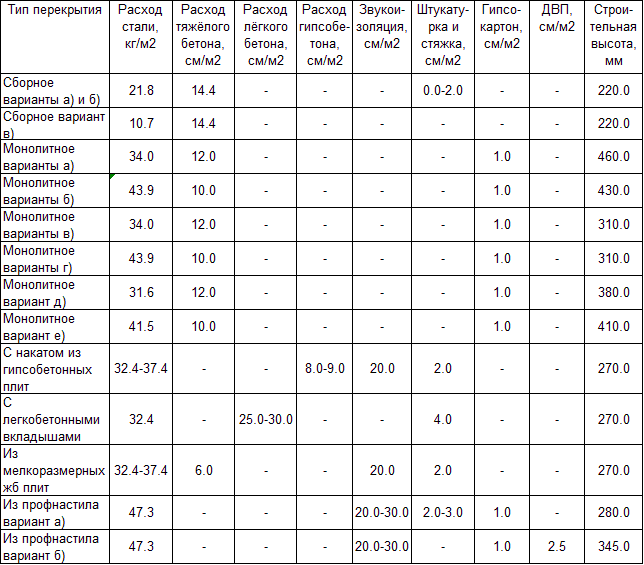 | Тип перекрытия | Расход стали, кг/м2 | Расход тяжёлого бетона, см/м2 | Расход лёгкого бетона, см/м2 | Расход гипсобетона, см/м2 | Звукоизоляция, см/м2 | Штукатурка и стяжка, см/м2 | Гипсокартон, см/м2 | ДВП, см/м2 | Строительная высота, мм |
|---|---|---|---|---|---|---|---|---|---|
| Сборное варианты а) и б) | 21.8 | 14.4 | - | - | - | 0.0-2.0 | - | - | 220.0 |
| Сборное вариант в) | 10.7 | 14.4 | - | - | - | - | - | - | 220.0 |
| Монолитное варианты а) | 34.0 | 12.0 | - | - | - | - | 1.0 | - | 460.0 |
| Монолитное варианты б) | 43.9 | 10.0 | - | - | - | - | 1.0 | - | 430.0 |
| Монолитное варианты в) | 34.0 | 12.0 | - | - | - | - | 1.0 | - | 310.0 |
| Монолитное варианты г) | 43.9 | 10.0 | - | - | - | - | 1.0 | - | 310.0 |
| Монолитное вариант д) | 31.6 | 12.0 | - | - | - | - | 1.0 | - | 380.0 |
| Монолитное вариант е) | 41.5 | 10.0 | - | - | - | - | 1.0 | - | 410.0 |
| С накатом из гипсобетонных плит | 32.4-37.4 | - | - | 8.0-9.0 | 20.0 | 2.0 | - | - | 270.0 |
| С легкобетонными вкладышами | 32.4 | - | 25.0-30.0 | - | - | 4.0 | - | - | 270.0 |
| Из мелкоразмерных жб плит | 32.4-37.4 | 6.0 | - | - | 20.0 | 2.0 | - | - | 270.0 |
| Из профнастила вариант а) | 47.3 | - | - | - | 20.0-30.0 | 2.0-3.0 | 1.0 | - | 280.0 |
| Из профнастила вариант б) | 47.3 | - | - | - | 20.0-30.0 | - | 1.0 | 2.5 | 345.0 |